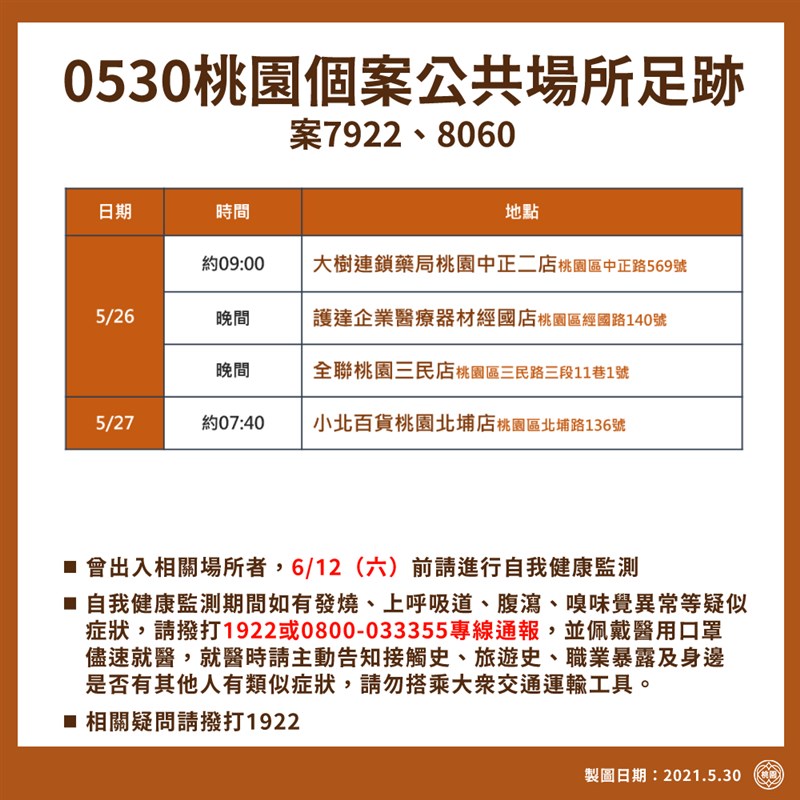 0530桃園個案公共場所足跡
案7922、8060

| 日期 | 時間 | 地點 |
|---|---|---|
| 5/26 | 約09:00 | 大樹連鎖藥局桃園中正二店桃園區中正路569號 |
| 5/26 | 晚間 | 護達企業醫療器材經國店桃園區經國路140號 |
| 5/26 | 晚間 | 全聯桃園三民店桃園區三民路三段11巷1號 |
| 5/27 | 約07:40 | 小北百貨桃園北埔店桃園區北埔路136號 |

■ 曾出入相關場所者，6/12（六）前請進行自我健康監測

■ 自我健康監測期間如有發燒、上呼吸道、腹瀉、嗅味覺異常等疑似症狀，請撥打1922或0800-033355專線通報，並佩戴醫用口罩儘速就醫，就醫時請主動告知接觸史、旅遊史、職業暴露及身邊是否有其他人有類似症狀，請勿搭乘大眾交通運輸工具。

■ 相關疑問請撥打1922

製圖日期：2021.5.30 桃園